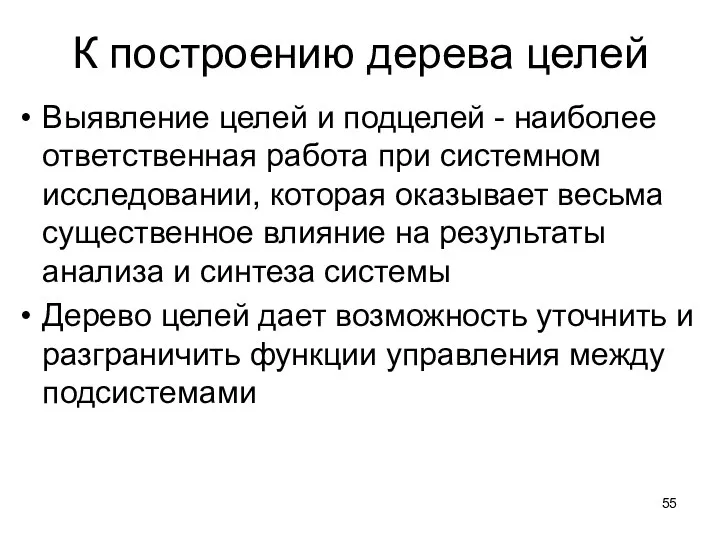 К построению дерева целей

• Выявление целей и подцелей - наиболее ответственная работа при системном исследовании, которая оказывает весьма существенное влияние на результаты анализа и синтеза системы

• Дерево целей дает возможность уточнить и разграничить функции управления между подсистемами

55